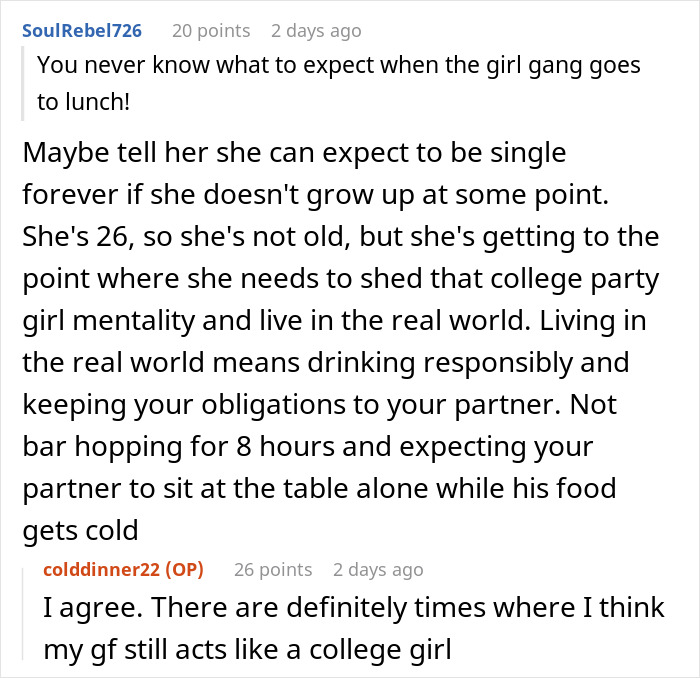 SoulRebel726 20 points 2 days ago

You never know what to expect when the girl gang goes to lunch!

Maybe tell her she can expect to be single forever if she doesn't grow up at some point. She's 26, so she's not old, but she's getting to the point where she needs to shed that college party girl mentality and live in the real world. Living in the real world means drinking responsibly and keeping your obligations to your partner. Not bar hopping for 8 hours and expecting your partner to sit at the table alone while his food gets cold

colddinner22 (OP) 26 points 2 days ago

I agree. There are definitely times where I think my gf still acts like a college girl